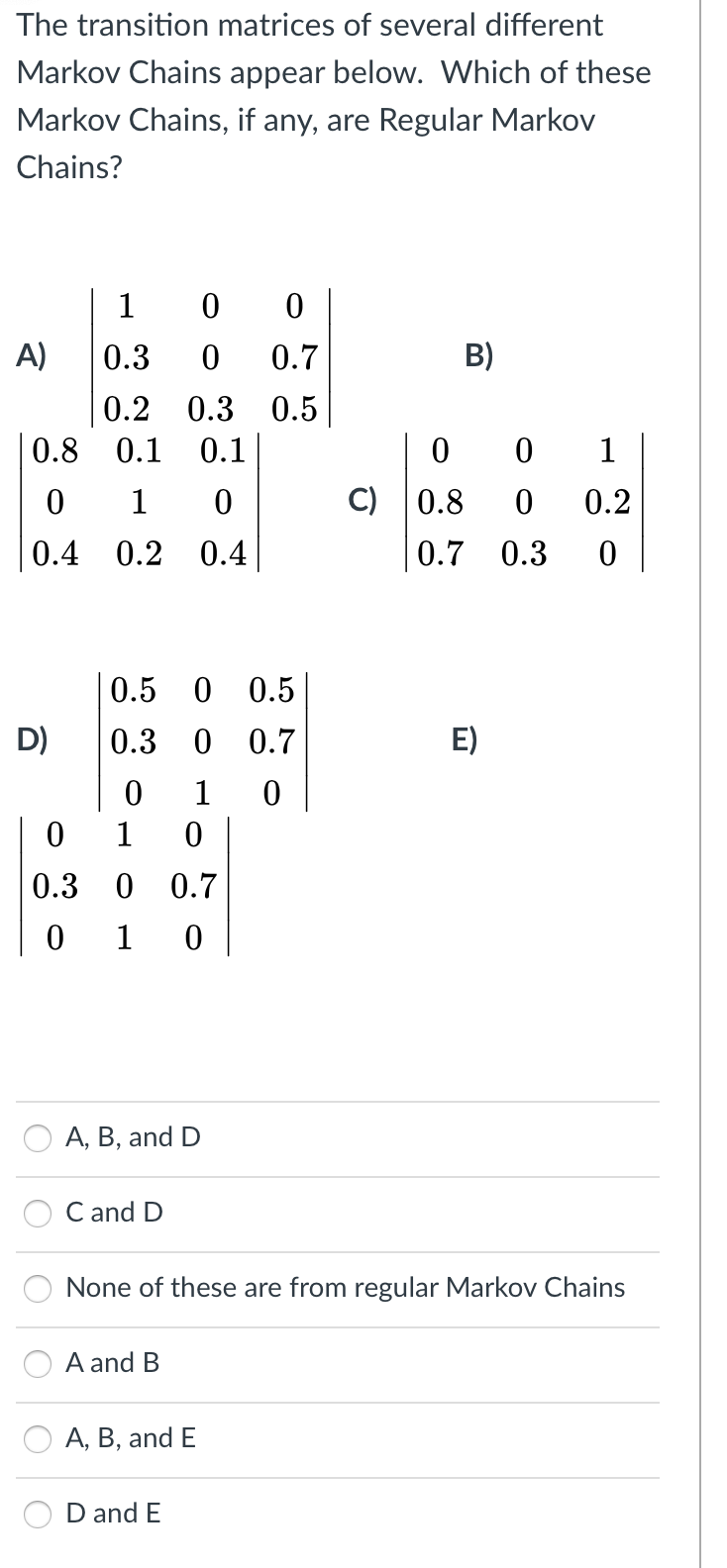 The transition matrices of several different Markov Chains appear below. Which of these Markov Chains, if any, are Regular Markov Chains?

A) $\begin{vmatrix} 1 & 0 & 0 \\ 0.3 & 0 & 0.7 \\ 0.2 & 0.3 & 0.5 \end{vmatrix}$ B) $\begin{vmatrix} 0.8 & 0.1 & 0.1 \\ 0 & 1 & 0 \\ 0.4 & 0.2 & 0.4 \end{vmatrix}$ C) $\begin{vmatrix} 0 & 0 & 1 \\ 0.8 & 0 & 0.2 \\ 0.7 & 0.3 & 0 \end{vmatrix}$

D) $\begin{vmatrix} 0.5 & 0 & 0.5 \\ 0.3 & 0 & 0.7 \\ 0 & 1 & 0 \end{vmatrix}$ E) $\begin{vmatrix} 0 & 1 & 0 \\ 0.3 & 0 & 0.7 \\ 0 & 1 & 0 \end{vmatrix}$

A, B, and D

C and D

None of these are from regular Markov Chains

A and B

A, B, and E

D and E